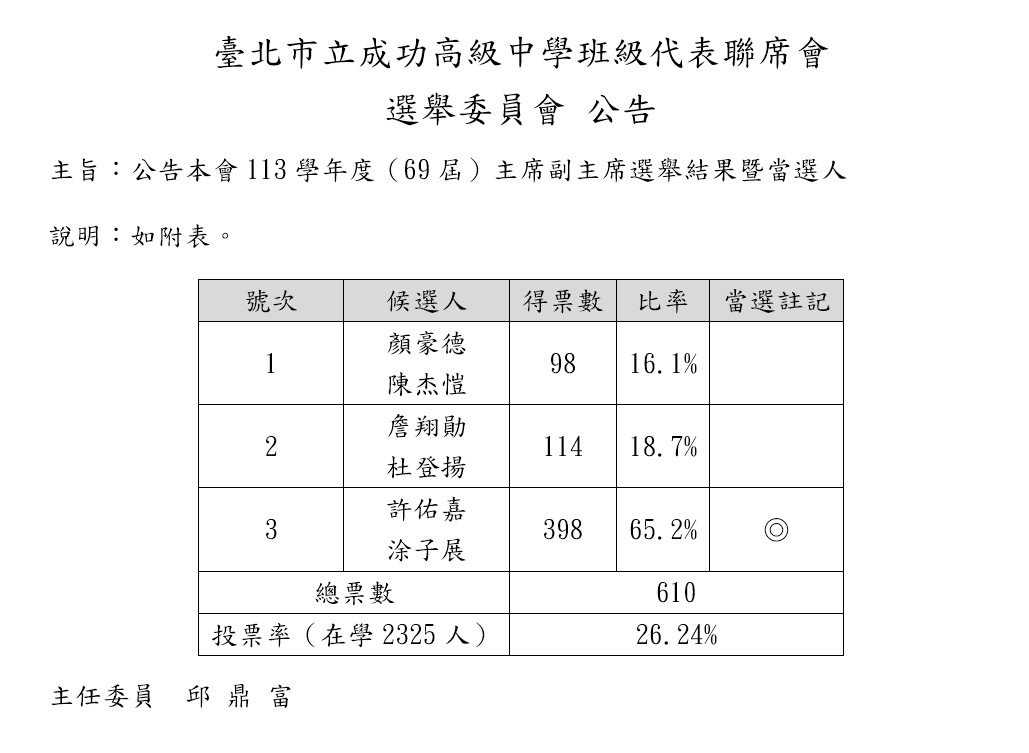 臺北市立成功高級中學班級代表聯席會

選舉委員會 公告

主旨：公告本會 113 學年度（69 屆）主席副主席選舉結果暨當選人

說明：如附表。

| 號次 | 候選人 | 得票數 | 比率 | 當選註記 |
|---|---|---|---|---|
| 1 | 顏豪德 陳杰愷 | 98 | 16.1% | |
| 2 | 詹翔勛 杜登揚 | 114 | 18.7% | |
| 3 | 許佑嘉 涂子展 | 398 | 65.2% | ◎ |
| 總票數 | | 610 | | |
| 投票率（在學 2325 人） | | 26.24% | | |

主任委員 邱 鼎 富